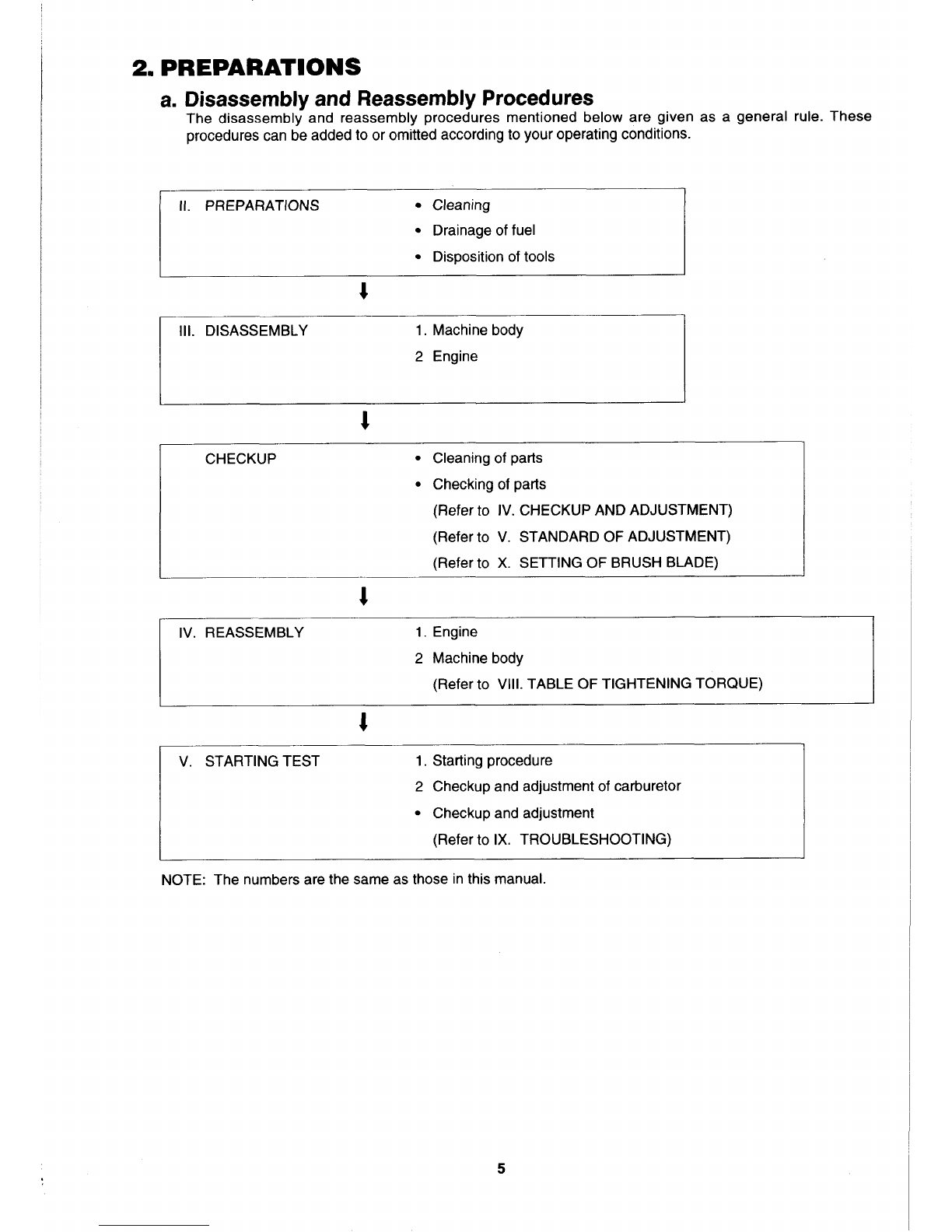 2. PREPARATIONS

a. Disassembly and Reassembly Procedures

The disassembly and reassembly procedures mentioned below are given as a general rule. These procedures can be added to or omitted according to your operating conditions.

II. PREPARATIONS

• Cleaning
• Drainage of fuel
• Disposition of tools

III. DISASSEMBLY

1. Machine body
2 Engine

CHECKUP

• Cleaning of parts
• Checking of parts
(Refer to IV. CHECKUP AND ADJUSTMENT)
(Refer to V. STANDARD OF ADJUSTMENT)
(Refer to X. SETTING OF BRUSH BLADE)

IV. REASSEMBLY

1. Engine
2 Machine body
(Refer to VIII. TABLE OF TIGHTENING TORQUE)

V. STARTING TEST

1. Starting procedure
2 Checkup and adjustment of carburetor
• Checkup and adjustment
(Refer to IX. TROUBLESHOOTING)

NOTE: The numbers are the same as those in this manual.

5